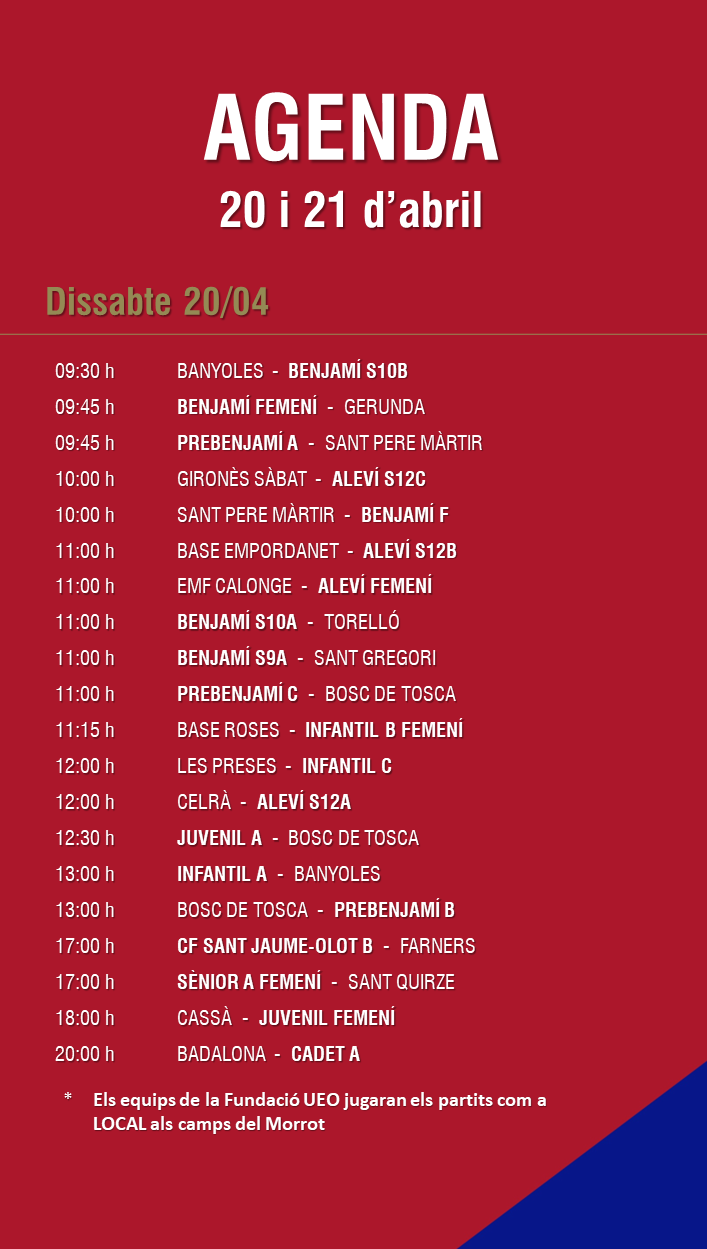 AGENDA
20 i 21 d'abril

Dissabte 20/04

09:30 h BANYOLES - BENJAMÍ S10B
09:45 h BENJAMÍ FEMENÍ - GERUNDA
09:45 h PREBENJAMÍ A - SANT PERE MÀRTIR
10:00 h GIRONÈS SÀBAT - ALEVÍ S12C
10:00 h SANT PERE MÀRTIR - BENJAMÍ F
11:00 h BASE EMPORDANET - ALEVÍ S12B
11:00 h EMF CALONGE - ALEVÍ FEMENÍ
11:00 h BENJAMÍ S10A - TORELLÓ
11:00 h BENJAMÍ S9A - SANT GREGORI
11:00 h PREBENJAMÍ C - BOSC DE TOSCA
11:15 h BASE ROSES - INFANTIL B FEMENÍ
12:00 h LES PRESES - INFANTIL C
12:00 h CELRÀ - ALEVÍ S12A
12:30 h JUVENIL A - BOSC DE TOSCA
13:00 h INFANTIL A - BANYOLES
13:00 h BOSC DE TOSCA - PREBENJAMÍ B
17:00 h CF SANT JAUME-OLOT B - FARNERS
17:00 h SÈNIOR A FEMENÍ - SANT QUIRZE
18:00 h CASSÀ - JUVENIL FEMENÍ
20:00 h BADALONA - CADET A

* Els equips de la Fundació UEO jugaran els partits com a LOCAL als camps del Morrot